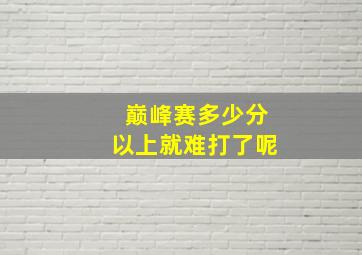 巅峰赛多少分
以上就难打了呢